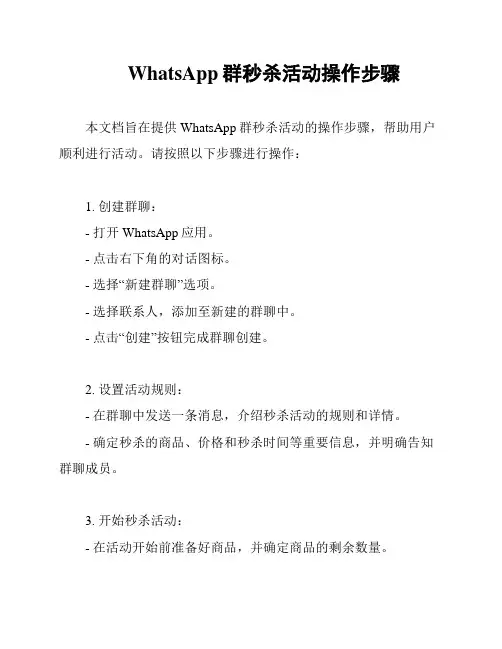 WhatsApp 群秒杀活动操作步骤

本文档旨在提供 WhatsApp 群秒杀活动的操作步骤，帮助用户顺利进行活动。请按照以下步骤进行操作：

1. 创建群聊：
- 打开 WhatsApp 应用。
- 点击右下角的对话图标。
- 选择“新建群聊”选项。
- 选择联系人，添加至新建的群聊中。
- 点击“创建”按钮完成群聊创建。

2. 设置活动规则：
- 在群聊中发送一条消息，介绍秒杀活动的规则和详情。
- 确定秒杀的商品、价格和秒杀时间等重要信息，并明确告知群聊成员。

3. 开始秒杀活动：
- 在活动开始前准备好商品，并确定商品的剩余数量。